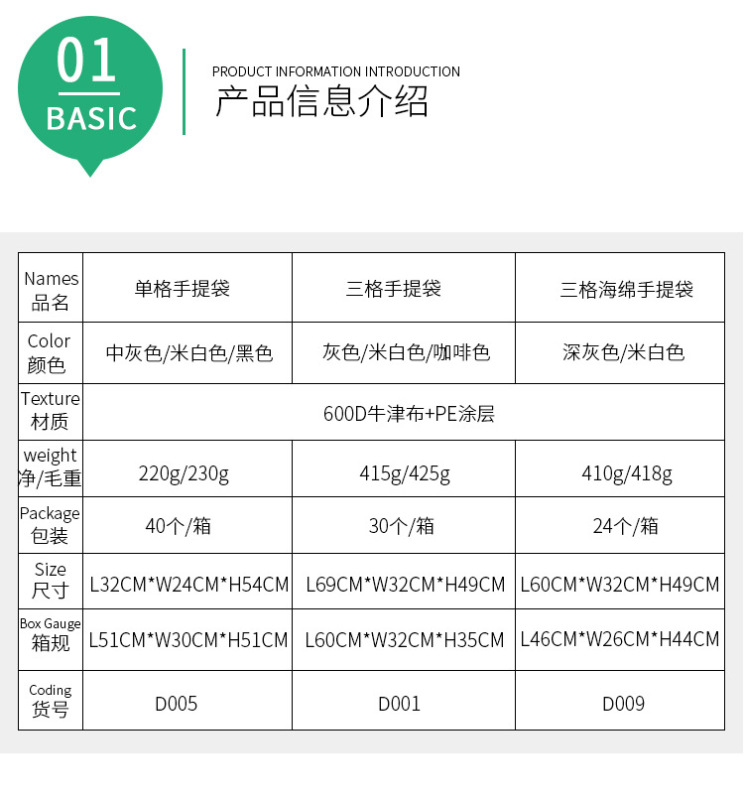 01
BASIC

PRODUCT INFORMATION INTRODUCTION
产品信息介绍

| Names 品名 | 单格手提袋 | 三格手提袋 | 三格海绵手提袋 |
|---|---|---|---|
| Color 颜色 | 中灰色/米白色/黑色 | 灰色/米白色/咖啡色 | 深灰色/米白色 |
| Texture 材质 | 600D牛津布+PE涂层 | | |
| weight 净/毛重 | 220g/230g | 415g/425g | 410g/418g |
| Package 包装 | 40个/箱 | 30个/箱 | 24个/箱 |
| Size 尺寸 | L32CM*W24CM*H54CM | L69CM*W32CM*H49CM | L60CM*W32CM*H49CM |
| Box Gauge 箱规 | L51CM*W30CM*H51CM | L60CM*W32CM*H35CM | L46CM*W26CM*H44CM |
| Coding 货号 | D005 | D001 | D009 |